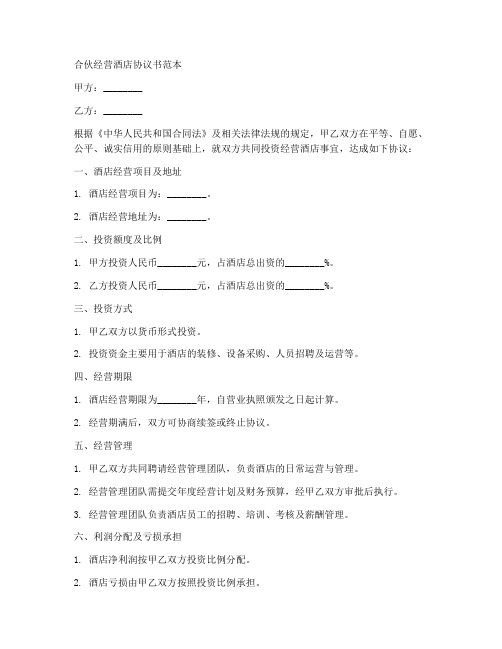 合伙经营酒店协议书范本

甲方：________

乙方：________

根据《中华人民共和国合同法》及相关法律法规的规定，甲乙双方在平等、自愿、公平、诚实信用的原则基础上，就双方共同投资经营酒店事宜，达成如下协议：

一、酒店经营项目及地址

1. 酒店经营项目为：________。

2. 酒店经营地址为：________。

二、投资额度及比例

1. 甲方投资人民币________元，占酒店总出资的________%。

2. 乙方投资人民币________元，占酒店总出资的________%。

三、投资方式

1. 甲乙双方以货币形式投资。

2. 投资资金主要用于酒店的装修、设备采购、人员招聘及运营等。

四、经营期限

1. 酒店经营期限为________年，自营业执照颁发之日起计算。

2. 经营期满后，双方可协商续签或终止协议。

五、经营管理

1. 甲乙双方共同聘请经营管理团队，负责酒店的日常运营与管理。

2. 经营管理团队需提交年度经营计划及财务预算，经甲乙双方审批后执行。

3. 经营管理团队负责酒店员工的招聘、培训、考核及薪酬管理。

六、利润分配及亏损承担

1. 酒店净利润按甲乙双方投资比例分配。

2. 酒店亏损由甲乙双方按照投资比例承担。